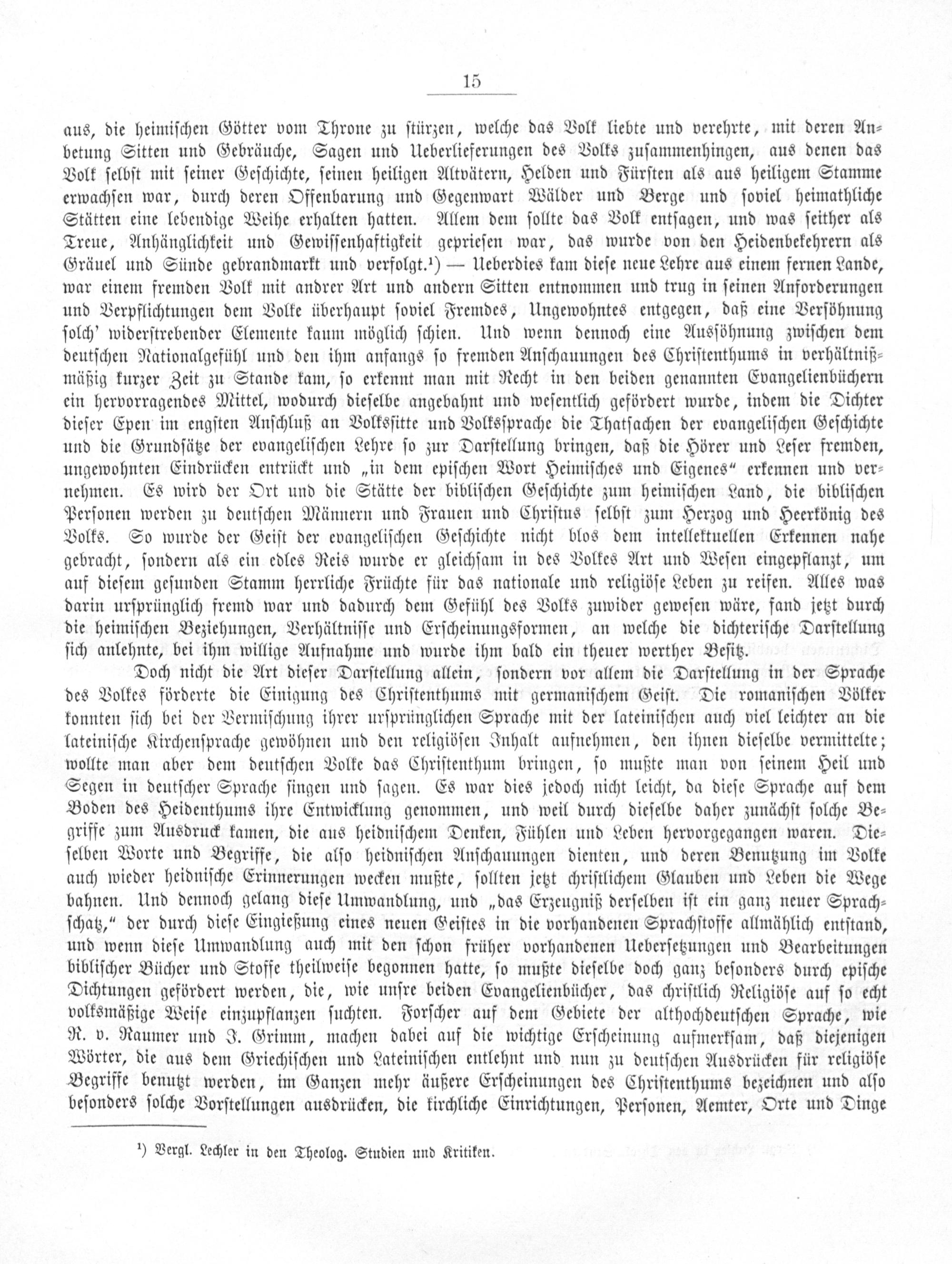 15

aus, die heimischen Götter vom Throne zu stürzen, welche das Volk liebte und verehrte, mit deren Anbetung Sitten und Gebräuche, Sagen und Ueberlieferungen des Volks zusammenhingen, aus denen das Volk selbst mit seiner Geschichte, seinen heiligen Altvätern, Helden und Fürsten als aus heiligem Stamme erwachsen war, durch deren Offenbarung und Gegenwart Wälder und Berge und soviel heimathliche Stätten eine lebendige Weihe erhalten hatten. Allem dem sollte das Volk entsagen, und was seither als Treue, Anhänglichkeit und Gewissenhaftigkeit gepriesen war, das wurde von den Heidenbekehrern als Gräuel und Sünde gebrandmarkt und verfolgt.¹) — Ueberdies kam diese neue Lehre aus einem fernen Lande, war einem fremden Volk mit andrer Art und andern Sitten entnommen und trug in seinen Anforderungen und Verpflichtungen dem Volke überhaupt soviel Fremdes, Ungewohntes entgegen, daß eine Versöhnung solch' widerstrebender Elemente kaum möglich schien. Und wenn dennoch eine Aussöhnung zwischen dem deutschen Nationalgefühl und den ihm anfangs so fremden Anschauungen des Christenthums in verhältnißmäßig kurzer Zeit zu Stande kam, so erkennt man mit Recht in den beiden genannten Evangelienbüchern ein hervorragendes Mittel, wodurch dieselbe angebahnt und wesentlich gefördert wurde, indem die Dichter dieser Epen im engsten Anschluß an Volkssitte und Volkssprache die Thatsachen der evangelischen Geschichte und die Grundsätze der evangelischen Lehre so zur Darstellung bringen, daß die Hörer und Leser fremden, ungewohnten Eindrücken entrückt und „in dem epischen Wort Heimisches und Eigenes" erkennen und vernehmen. Es wird der Ort und die Stätte der biblischen Geschichte zum heimischen Land, die biblischen Personen werden zu deutschen Männern und Frauen und Christus selbst zum Herzog und Heerkönig des Volks. So wurde der Geist der evangelischen Geschichte nicht blos dem intellektuellen Erkennen nahe gebracht, sondern als ein edles Reis wurde er gleichsam in des Volkes Art und Wesen eingepflanzt, um auf diesem gesunden Stamm herrliche Früchte für das nationale und religiöse Leben zu reifen. Alles was darin ursprünglich fremd war und dadurch dem Gefühl des Volks zuwider gewesen wäre, fand jetzt durch die heimischen Beziehungen, Verhältnisse und Erscheinungsformen, an welche die dichterische Darstellung sich anlehnte, bei ihm willige Aufnahme und wurde ihm bald ein theuer werther Besitz.

Doch nicht die Art dieser Darstellung allein, sondern vor allem die Darstellung in der Sprache des Volkes förderte die Einigung des Christenthums mit germanischem Geist. Die romanischen Völker konnten sich bei der Vermischung ihrer ursprünglichen Sprache mit der lateinischen auch viel leichter an die lateinische Kirchensprache gewöhnen und den religiösen Inhalt aufnehmen, den ihnen dieselbe vermittelte; wollte man aber dem deutschen Volke das Christenthum bringen, so mußte man von seinem Heil und Segen in deutscher Sprache singen und sagen. Es war dies jedoch nicht leicht, da diese Sprache auf dem Boden des Heidenthums ihre Entwicklung genommen, und weil durch dieselbe daher zunächst solche Begriffe zum Ausdruck kamen, die aus heidnischem Denken, Fühlen und Leben hervorgegangen waren. Dieselben Worte und Begriffe, die also heidnischen Anschauungen dienten, und deren Benutzung im Volke auch wieder heidnische Erinnerungen wecken mußte, sollten jetzt christlichem Glauben und Leben die Wege bahnen. Und dennoch gelang diese Umwandlung, und „das Erzeugniß derselben ist ein ganz neuer Sprachschatz," der durch diese Eingießung eines neuen Geistes in die vorhandenen Sprachstoffe allmählich entstand, und wenn diese Umwandlung auch mit den schon früher vorhandenen Uebersetzungen und Bearbeitungen biblischer Bücher und Stoffe theilweise begonnen hatte, so mußte dieselbe doch ganz besonders durch epische Dichtungen gefördert werden, die, wie unsre beiden Evangelienbücher, das christlich Religiöse auf so echt volksmäßige Weise einzupflanzen suchten. Forscher auf dem Gebiete der althochdeutschen Sprache, wie R. v. Raumer und J. Grimm, machen dabei auf die wichtige Erscheinung aufmerksam, daß diejenigen Wörter, die aus dem Griechischen und Lateinischen entlehnt und nun zu deutschen Ausdrücken für religiöse Begriffe benutzt werden, im Ganzen mehr äußere Erscheinungen des Christenthums bezeichnen und also besonders solche Vorstellungen ausdrücken, die kirchliche Einrichtungen, Personen, Aemter, Orte und Dinge

¹) Vergl. Lechler in den Theolog. Studien und Kritiken.